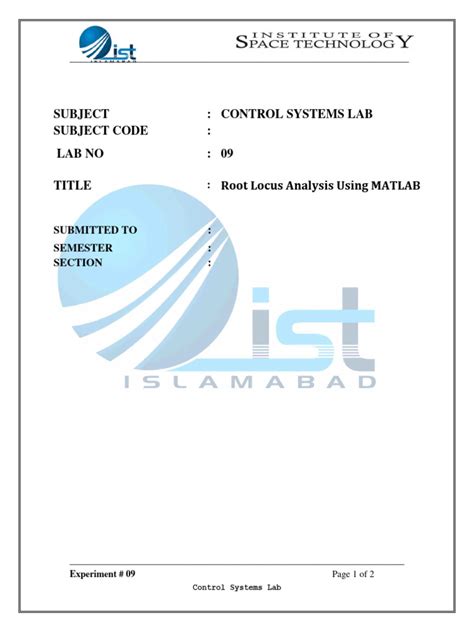 ist
ISLAMABAD

INSTITUTE OF SPACE TECHNOLOGY

SUBJECT : CONTROL SYSTEMS LAB
SUBJECT CODE :
LAB NO : 09

TITLE : Root Locus Analysis Using MATLAB

SUBMITTED TO :
SEMESTER :
SECTION :

ist
ISLAMABAD

Experiment # 09 Page 1 of 2
Control Systems Lab